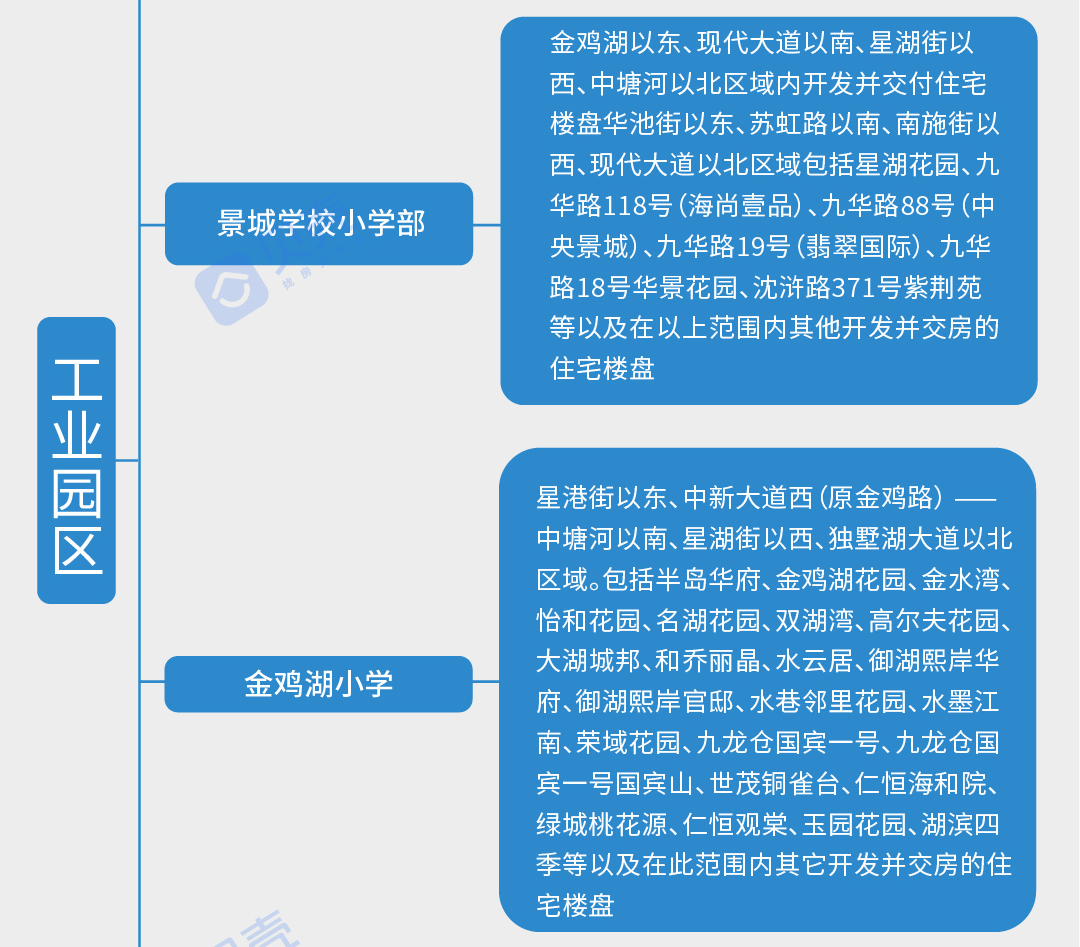 工业园区

景城学校小学部

金鸡湖以东、现代大道以南、星湖街以西、中塘河以北区域内开发并交付住宅楼盘华池街以东、苏虹路以南、南施街以西、现代大道以北区域包括星湖花园、九华路118号（海尚壹品）、九华路88号（中央景城）、九华路19号（翡翠国际）、九华路18号华景花园、沈浒路371号紫荆苑等以及在以上范围内其他开发并交房的住宅楼盘

金鸡湖小学

星港街以东、中新大道西（原金鸡路）——中塘河以南、星湖街以西、独墅湖大道以北区域。包括半岛华府、金鸡湖花园、金水湾、怡和花园、名湖花园、双湖湾、高尔夫花园、大湖城邦、和乔丽晶、水云居、御湖熙岸华府、御湖熙岸官邸、水巷邻里花园、水墨江南、荣域花园、九龙仓国宾一号、九龙仓国宾一号国宾山、世茂铜雀台、仁恒海和院、绿城桃花源、仁恒观棠、玉园花园、湖滨四季等以及在此范围内其它开发并交房的住宅楼盘